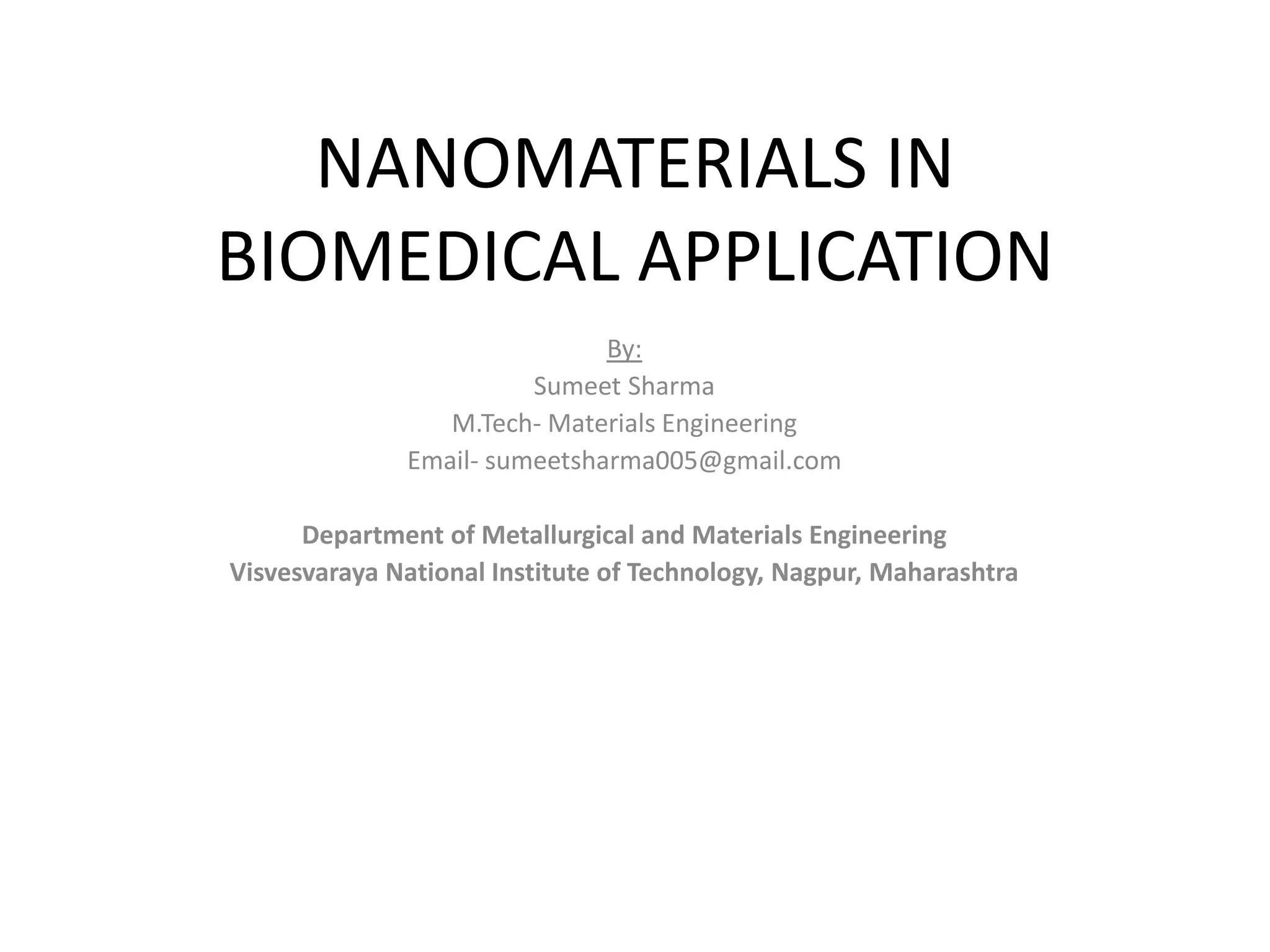 NANOMATERIALS IN BIOMEDICAL APPLICATION

By:
Sumeet Sharma
M.Tech- Materials Engineering
Email- sumeetsharma005@gmail.com

Department of Metallurgical and Materials Engineering
Visvesvaraya National Institute of Technology, Nagpur, Maharashtra